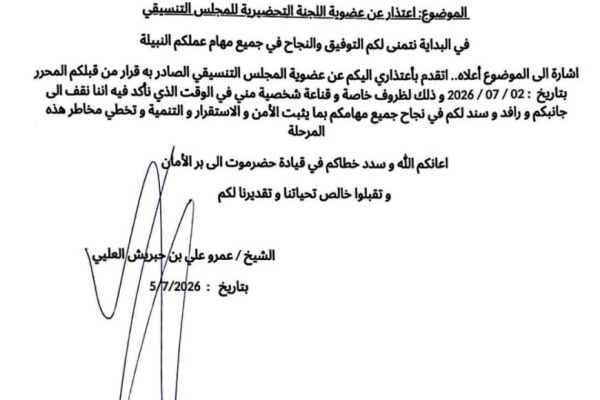 الموضوع: اعتذار عن عضوية اللجنة التحضيرية للمجلس التنسيقي

في البداية نتمنى لكم التوفيق والنجاح في جميع مهام عملكم النبيلة

اشارة الى الموضوع أعلاه.. اتقدم بأعتذاري اليكم عن عضوية المجلس التنسيقي الصادر به قرار من قبلكم المحرر بتاريخ : 02 / 07 / 2026 و ذلك لظروف خاصة و قناعة شخصية مني في الوقت الذي نأكد فيه اننا نقف الى جانبكم و رافد و سند لكم في نجاح جميع مهامكم بما يثبت الأمن و الاستقرار و التنمية و تخطي مخاطر هذه المرحلة

اعانكم الله و سدد خطاكم في قيادة حضرموت الى بر الأمان

و تقبلوا خالص تحياتنا و تقديرنا لكم

الشيخ / عمرو علي بن حبريش العليي

بتاريخ : 5/7/2026